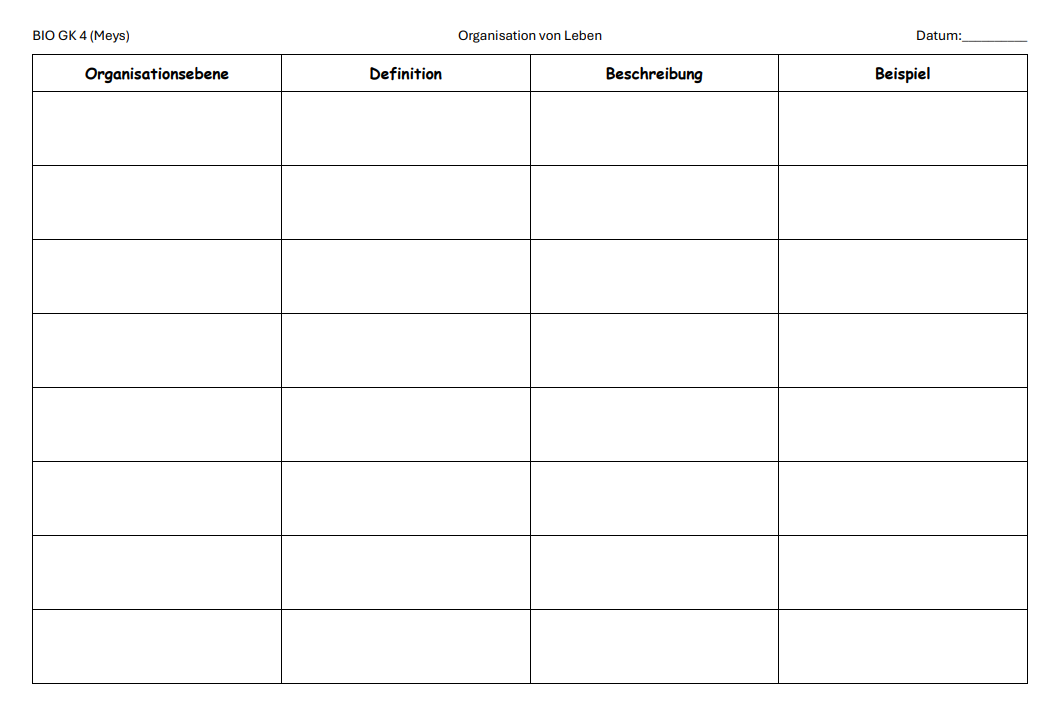 BIO GK 4 (Meys)

Organisation von Leben

Datum:__________

| Organisationsebene | Definition | Beschreibung | Beispiel |
|---|---|---|---|
| | | | |
| | | | |
| | | | |
| | | | |
| | | | |
| | | | |
| | | | |
| | | | |